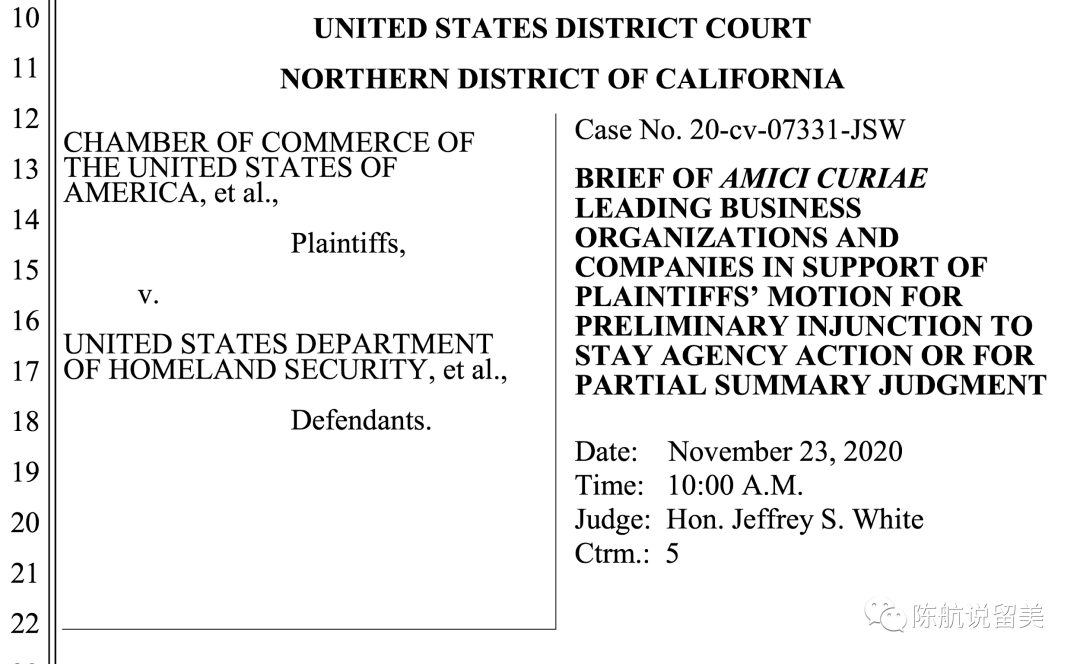 10
11
12
13
14
15
16
17
18
19
20
21
22

UNITED STATES DISTRICT COURT

NORTHERN DISTRICT OF CALIFORNIA

CHAMBER OF COMMERCE OF THE UNITED STATES OF AMERICA, et al.,

Plaintiffs,

v.

UNITED STATES DEPARTMENT OF HOMELAND SECURITY, et al.,

Defendants.

Case No. 20-cv-07331-JSW

BRIEF OF AMICI CURIAE LEADING BUSINESS ORGANIZATIONS AND COMPANIES IN SUPPORT OF PLAINTIFFS' MOTION FOR PRELIMINARY INJUNCTION TO STAY AGENCY ACTION OR FOR PARTIAL SUMMARY JUDGMENT

Date: November 23, 2020
Time: 10:00 A.M.
Judge: Hon. Jeffrey S. White
Ctrm.: 5

陈航说留美